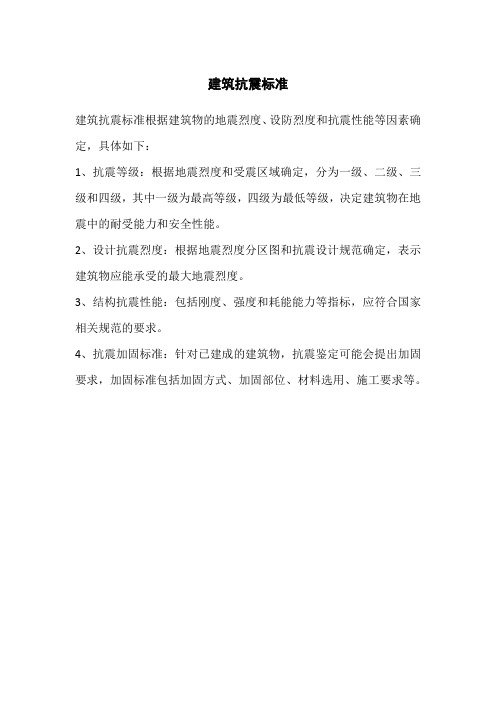 建筑抗震标准

建筑抗震标准根据建筑物的地震烈度、设防烈度和抗震性能等因素确定，具体如下：

1、抗震等级：根据地震烈度和受震区域确定，分为一级、二级、三级和四级，其中一级为最高等级，四级为最低等级，决定建筑物在地震中的耐受能力和安全性能。

2、设计抗震烈度：根据地震烈度分区图和抗震设计规范确定，表示建筑物应能承受的最大地震烈度。

3、结构抗震性能：包括刚度、强度和耗能能力等指标，应符合国家相关规范的要求。

4、抗震加固标准：针对已建成的建筑物，抗震鉴定可能会提出加固要求，加固标准包括加固方式、加固部位、材料选用、施工要求等。